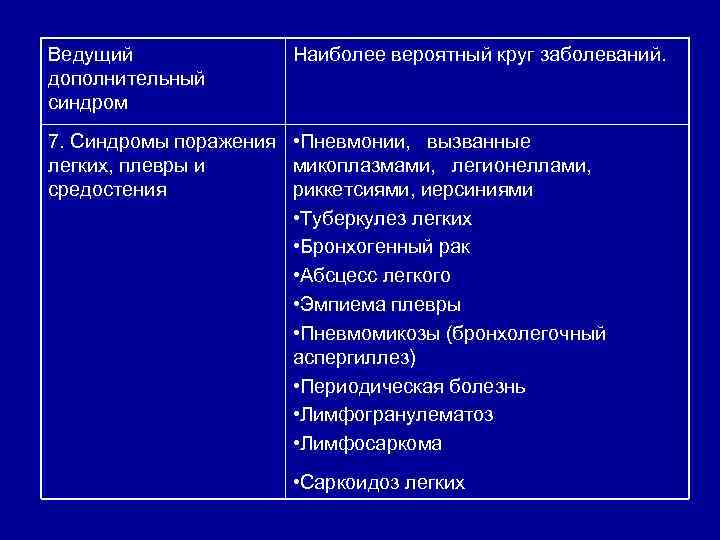 | Ведущий дополнительный синдром | Наиболее вероятный круг заболеваний. |
|---|---|
| 7. Синдромы поражения легких, плевры и средостения | •Пневмонии, вызванные микоплазмами, легионеллами, риккетсиями, иерсиниями •Туберкулез легких •Бронхогенный рак •Абсцесс легкого •Эмпиема плевры •Пневмомикозы (бронхолегочный аспергиллез) •Периодическая болезнь •Лимфогранулематоз •Лимфосаркома •Саркоидоз легких |